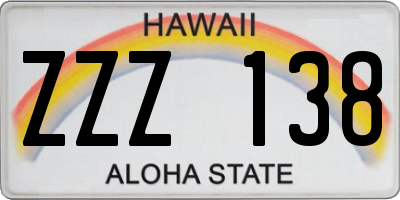 HAWAII

ZZZ 138

ALOHA STATE